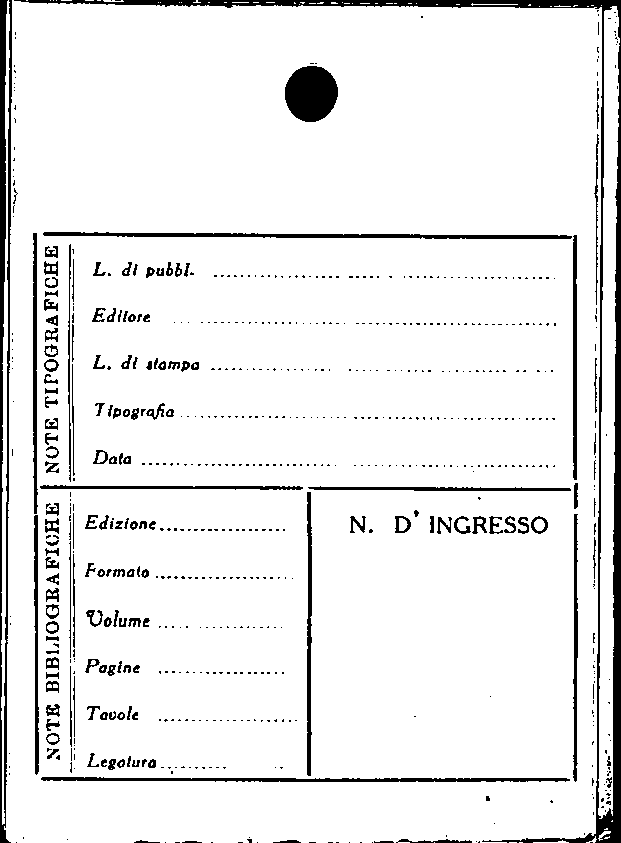 NOTE TIPOGRAFICHE

L. di pubbl. ____

Editore ____

L. di stampa ____

Tipografia ____

Data ____

NOTE BIBLIOGRAFICHE

Edizione ____

Formato ____

Volume ____

Pagine ____

Tavole ____

Legatura ____

N. D' INGRESSO